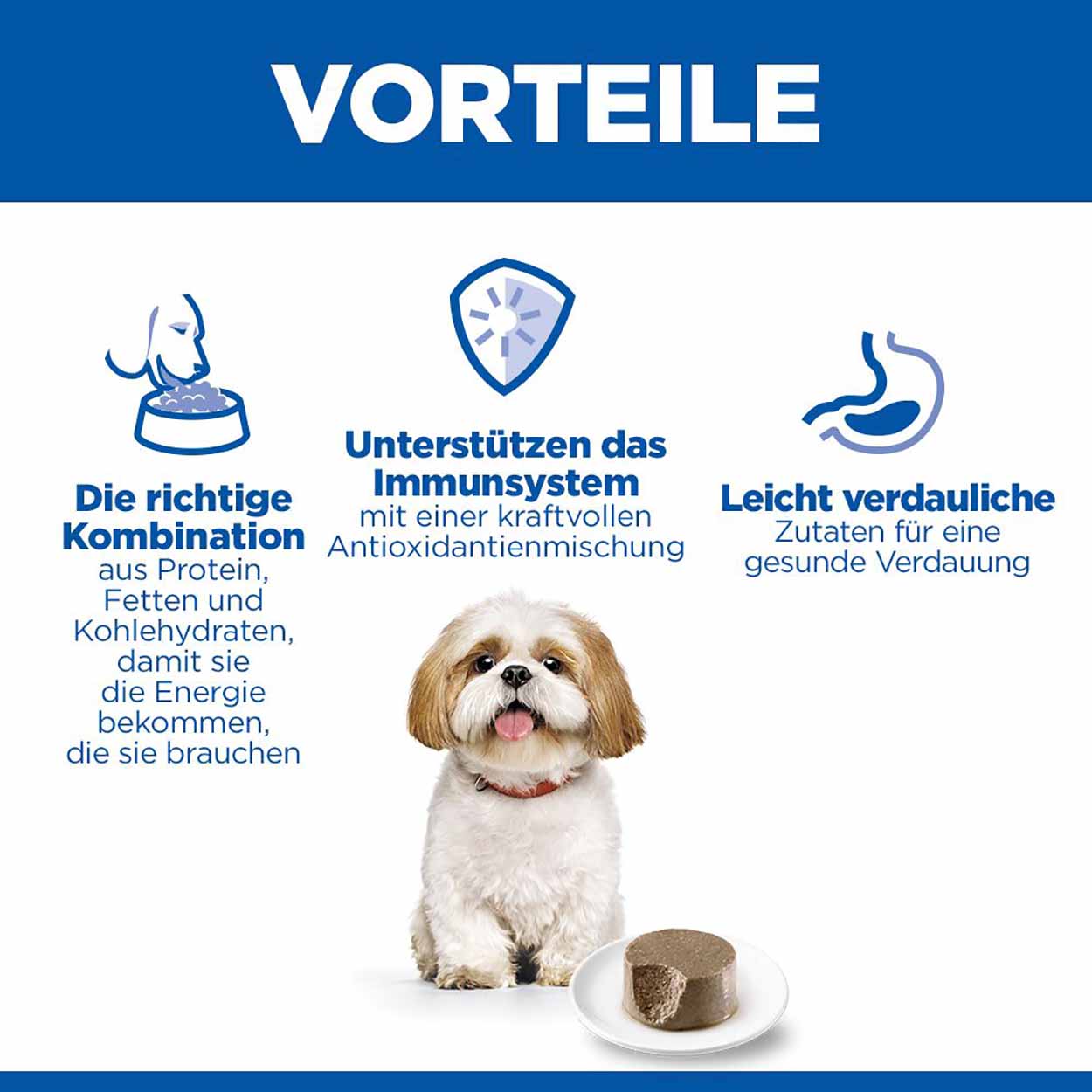 VORTEILE

Die richtige Kombination aus Protein, Fetten und Kohlehydraten, damit sie die Energie bekommen, die sie brauchen

Unterstützen das Immunsystem mit einer kraftvollen Antioxidantienmischung

Leicht verdauliche Zutaten für eine gesunde Verdauung